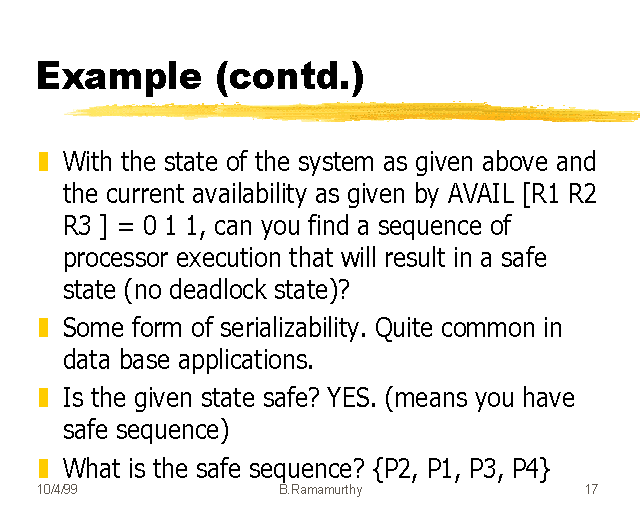 Example (contd.)

• With the state of the system as given above and the current availability as given by AVAIL [R1 R2 R3 ] = 0 1 1, can you find a sequence of processor execution that will result in a safe state (no deadlock state)?
• Some form of serializability. Quite common in data base applications.
• Is the given state safe? YES. (means you have safe sequence)
• What is the safe sequence? {P2, P1, P3, P4}

10/4/99 B.Ramamurthy 17